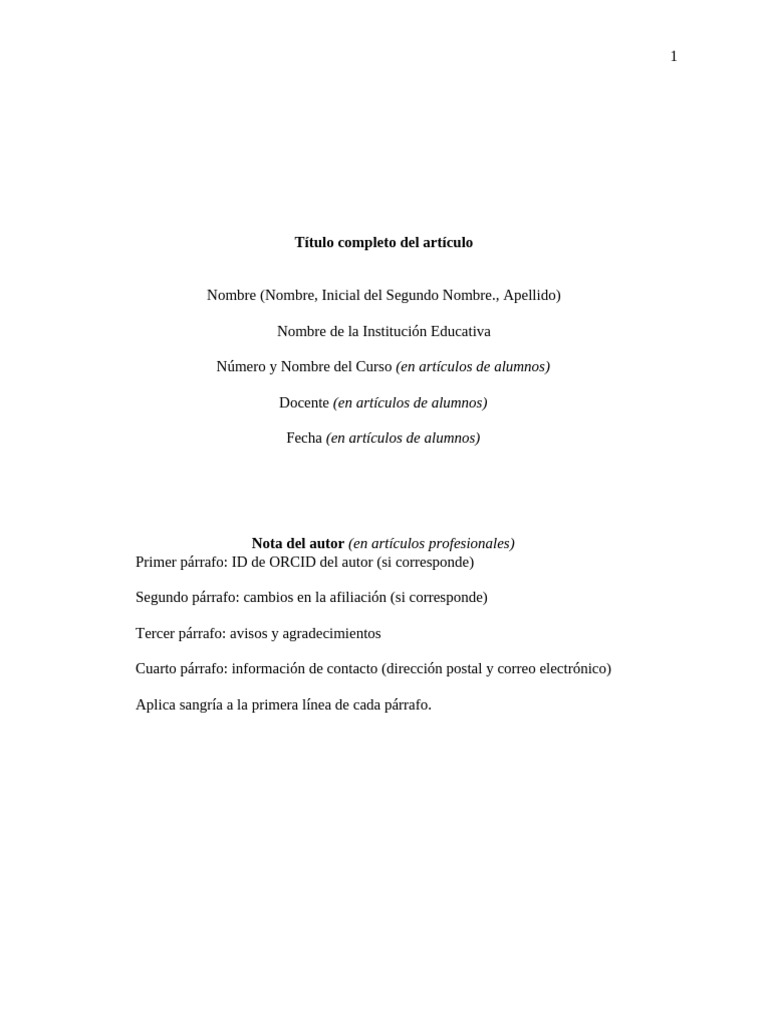 1

Título completo del artículo

Nombre (Nombre, Inicial del Segundo Nombre., Apellido)

Nombre de la Institución Educativa

Número y Nombre del Curso (en artículos de alumnos)

Docente (en artículos de alumnos)

Fecha (en artículos de alumnos)

Nota del autor (en artículos profesionales)

Primer párrafo: ID de ORCID del autor (si corresponde)

Segundo párrafo: cambios en la afiliación (si corresponde)

Tercer párrafo: avisos y agradecimientos

Cuarto párrafo: información de contacto (dirección postal y correo electrónico)

Aplica sangría a la primera línea de cada párrafo.